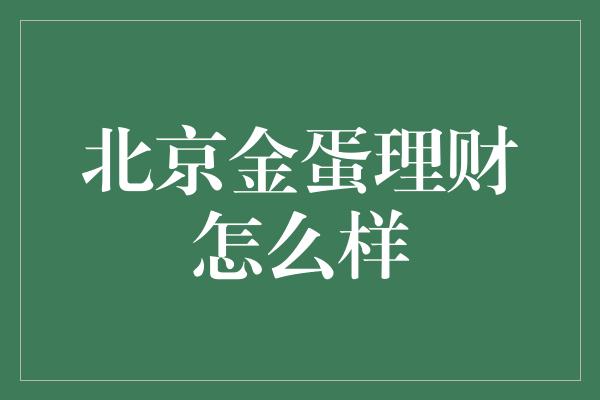 北京金蛋理财怎么样